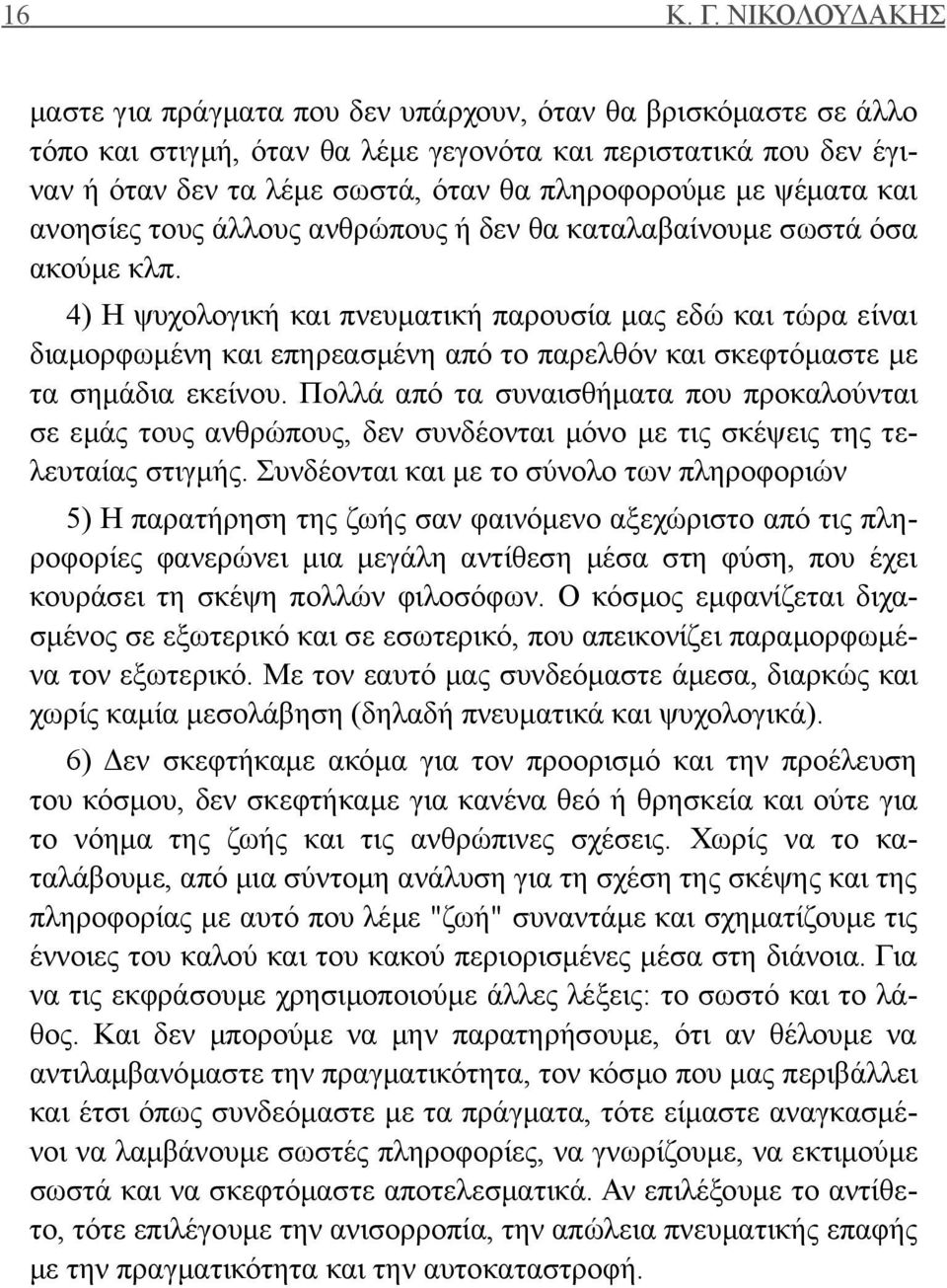 16 Κ. Γ. ΝΙΚΟΛΟΥΔΑΚΗΣ

μαστε για πράγματα που δεν υπάρχουν, όταν θα βρισκόμαστε σε άλλο τόπο και στιγμή, όταν θα λέμε γεγονότα και περιστατικά που δεν έγιναν ή όταν δεν τα λέμε σωστά, όταν θα πληροφορούμε με ψέματα και ανοησίες τους άλλους ανθρώπους ή δεν θα καταλαβαίνουμε σωστά όσα ακούμε κλπ.

4) Η ψυχολογική και πνευματική παρουσία μας εδώ και τώρα είναι διαμορφωμένη και επηρεασμένη από το παρελθόν και σκεφτόμαστε με τα σημάδια εκείνου. Πολλά από τα συναισθήματα που προκαλούνται σε εμάς τους ανθρώπους, δεν συνδέονται μόνο με τις σκέψεις της τελευταίας στιγμής. Συνδέονται και με το σύνολο των πληροφοριών

5) Η παρατήρηση της ζωής σαν φαινόμενο αξεχώριστο από τις πληροφορίες φανερώνει μια μεγάλη αντίθεση μέσα στη φύση, που έχει κουράσει τη σκέψη πολλών φιλοσόφων. Ο κόσμος εμφανίζεται διχασμένος σε εξωτερικό και σε εσωτερικό, που απεικονίζει παραμορφωμένα τον εξωτερικό. Με τον εαυτό μας συνδεόμαστε άμεσα, διαρκώς και χωρίς καμία μεσολάβηση (δηλαδή πνευματικά και ψυχολογικά).

6) Δεν σκεφτήκαμε ακόμα για τον προορισμό και την προέλευση του κόσμου, δεν σκεφτήκαμε για κανένα θεό ή θρησκεία και ούτε για το νόημα της ζωής και τις ανθρώπινες σχέσεις. Χωρίς να το καταλάβουμε, από μια σύντομη ανάλυση για τη σχέση της σκέψης και της πληροφορίας με αυτό που λέμε "ζωή" συναντάμε και σχηματίζουμε τις έννοιες του καλού και του κακού περιορισμένες μέσα στη διάνοια. Για να τις εκφράσουμε χρησιμοποιούμε άλλες λέξεις: το σωστό και το λάθος. Και δεν μπορούμε να μην παρατηρήσουμε, ότι αν θέλουμε να αντιλαμβανόμαστε την πραγματικότητα, τον κόσμο που μας περιβάλλει και έτσι όπως συνδεόμαστε με τα πράγματα, τότε είμαστε αναγκασμένοι να λαμβάνουμε σωστές πληροφορίες, να γνωρίζουμε, να εκτιμούμε σωστά και να σκεφτόμαστε αποτελεσματικά. Αν επιλέξουμε το αντίθετο, τότε επιλέγουμε την ανισορροπία, την απώλεια πνευματικής επαφής με την πραγματικότητα και την αυτοκαταστροφή.